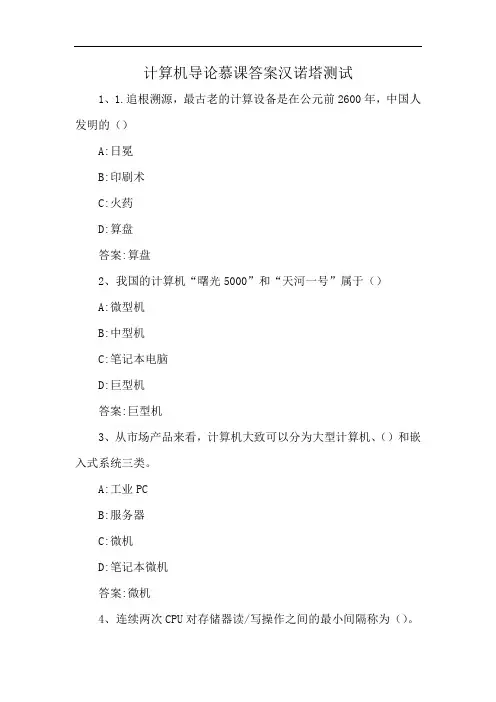 计算机导论慕课答案汉诺塔测试

1、1.追根溯源，最古老的计算设备是在公元前2600年，中国人发明的（）

A:日冕

B:印刷术

C:火药

D:算盘

答案:算盘

2、我国的计算机“曙光5000”和“天河一号”属于（）

A:微型机

B:中型机

C:笔记本电脑

D:巨型机

答案:巨型机

3、从市场产品来看，计算机大致可以分为大型计算机、()和嵌入式系统三类。

A:工业PC

B:服务器

C:微机

D:笔记本微机

答案:微机

4、连续两次CPU对存储器读/写操作之间的最小间隔称为（）。